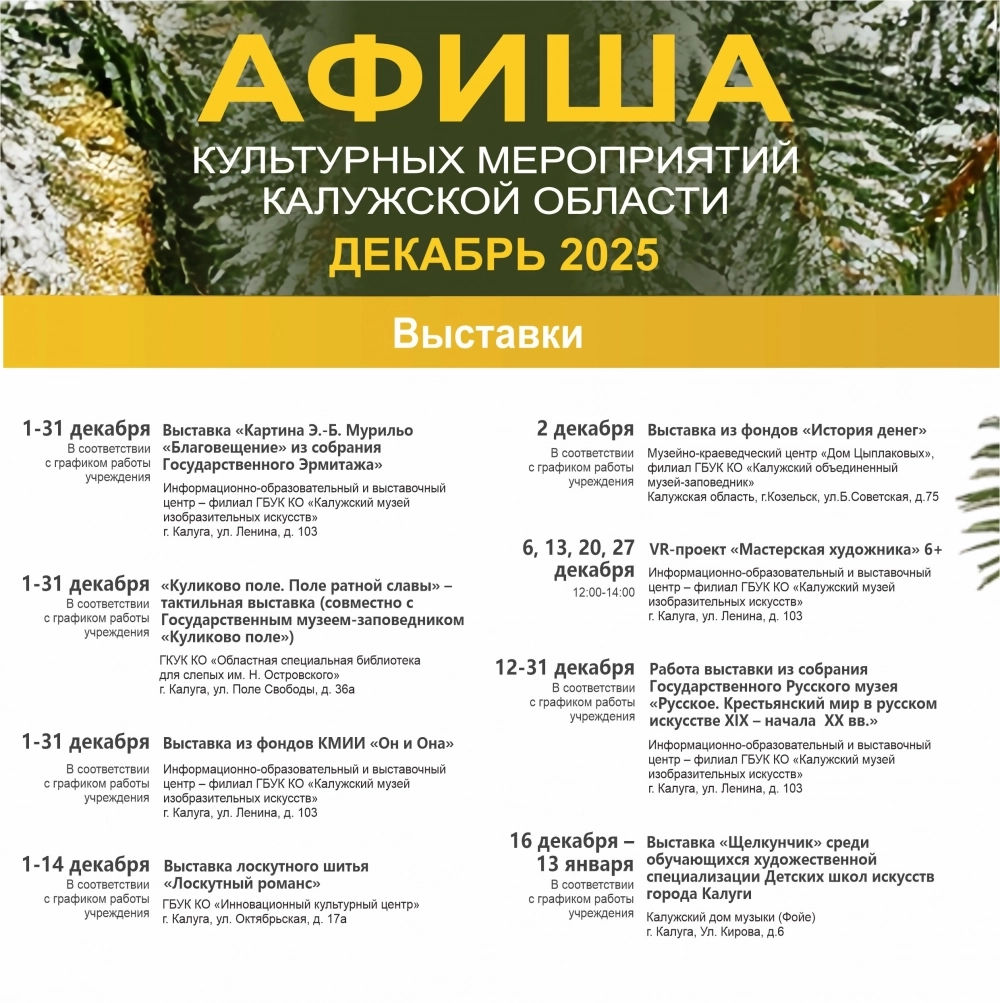 АФИША
КУЛЬТУРНЫХ МЕРОПРИЯТИЙ КАЛУЖСКОЙ ОБЛАСТИ
ДЕКАБРЬ 2025

Выставки

1-31 декабря
В соответствии с графиком работы учреждения
Выставка «Картина Э.-Б. Мурильо «Благовещение» из собрания Государственного Эрмитажа»
Информационно-образовательный и выставочный центр – филиал ГБУК КО «Калужский музей изобразительных искусств»
г. Калуга, ул. Ленина, д. 103

1-31 декабря
В соответствии с графиком работы учреждения
«Куликово поле. Поле ратной славы» – тактильная выставка (совместно с Государственным музеем-заповедником «Куликово поле»)
ГКУК КО «Областная специальная библиотека для слепых им. Н. Островского»
г. Калуга, ул. Поле Свободы, д. 36а

1-31 декабря
В соответствии с графиком работы учреждения
Выставка из фондов КМИИ «Он и Она»
Информационно-образовательный и выставочный центр – филиал ГБУК КО «Калужский музей изобразительных искусств»
г. Калуга, ул. Ленина, д. 103

1-14 декабря
В соответствии с графиком работы учреждения
Выставка лоскутного шитья «Лоскутный романс»
ГБУК КО «Инновационный культурный центр»
г. Калуга, ул. Октябрьская, д. 17а

2 декабря
В соответствии с графиком работы учреждения
Выставка из фондов «История денег»
Музейно-краеведческий центр «Дом Цыплаковых», филиал ГБУК КО «Калужский объединенный музей-заповедник»
Калужская область, г.Козельск, ул.Б.Советская, д.75

6, 13, 20, 27 декабря
12:00-14:00
VR-проект «Мастерская художника» 6+
Информационно-образовательный и выставочный центр – филиал ГБУК КО «Калужский музей изобразительных искусств»
г. Калуга, ул. Ленина, д. 103

12-31 декабря
В соответствии с графиком работы учреждения
Работа выставки из собрания Государственного Русского музея «Русское. Крестьянский мир в русском искусстве XIX – начала XX вв.»
Информационно-образовательный и выставочный центр – филиал ГБУК КО «Калужский музей изобразительных искусств»
г. Калуга, ул. Ленина, д. 103

16 декабря – 13 января
В соответствии с графиком работы учреждения
Выставка «Щелкунчик» среди обучающихся художественной специализации Детских школ искусств города Калуги
Калужский дом музыки (Фойе)
г. Калуга, Ул. Кирова, д.6